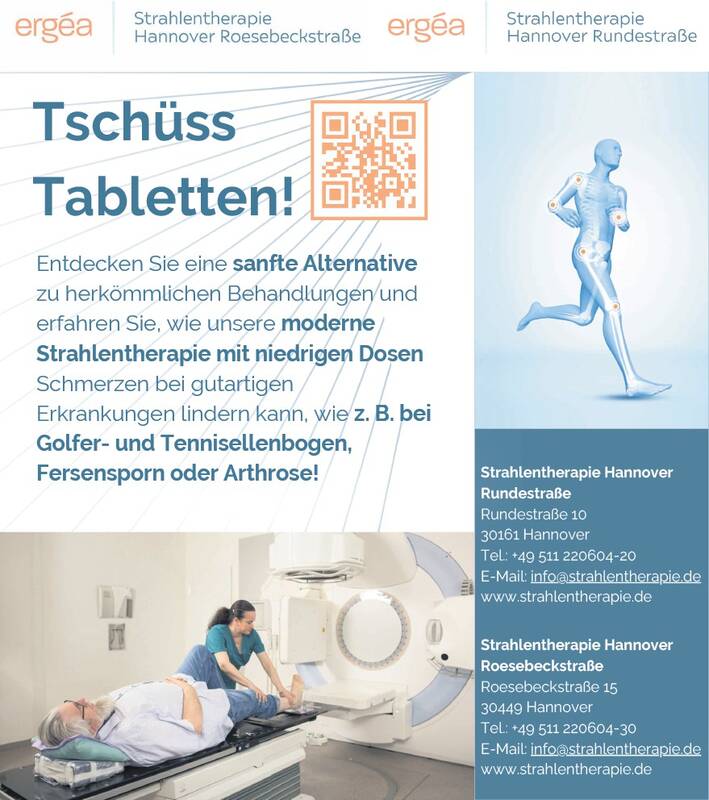 ergéa
Strahlentherapie
Hannover Roesebeckstraße

ergéa
Strahlentherapie
Hannover Rundestraße

Tschüss Tabletten!

Entdecken Sie eine sanfte Alternative zu herkömmlichen Behandlungen und erfahren Sie, wie unsere moderne Strahlentherapie mit niedrigen Dosen Schmerzen bei gutartigen Erkrankungen lindern kann, wie z. B. bei Golfer- und Tennisellenbogen, Fersensporn oder Arthrose!

Strahlentherapie Hannover Rundestraße
Rundestraße 10
30161 Hannover
Tel.: +49 511 220604-20
E-Mail: info@strahlentherapie.de
www.strahlentherapie.de

Strahlentherapie Hannover Roesebeckstraße
Roesebeckstraße 15
30449 Hannover
Tel.: +49 511 220604-30
E-Mail: info@strahlentherapie.de
www.strahlentherapie.de